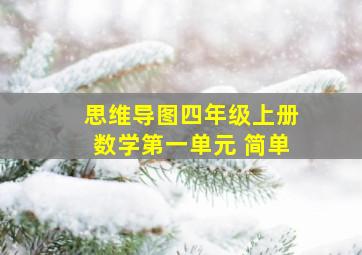 思维导图四年级上册
数学第一单元 简单